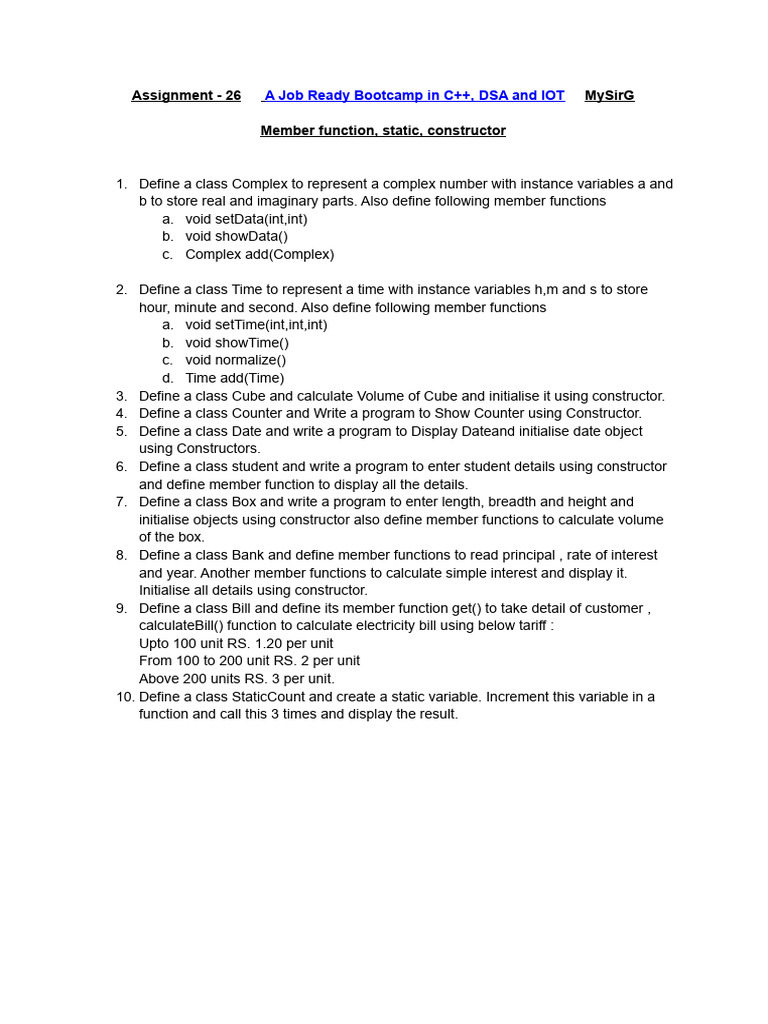 Assignment - 26 A Job Ready Bootcamp in C++, DSA and IOT MySirG

Member function, static, constructor

1. Define a class Complex to represent a complex number with instance variables a and b to store real and imaginary parts. Also define following member functions
a. void setData(int,int)
b. void showData()
c. Complex add(Complex)

2. Define a class Time to represent a time with instance variables h,m and s to store hour, minute and second. Also define following member functions
a. void setTime(int,int,int)
b. void showTime()
c. void normalize()
d. Time add(Time)
3. Define a class Cube and calculate Volume of Cube and initialise it using constructor.
4. Define a class Counter and Write a program to Show Counter using Constructor.
5. Define a class Date and write a program to Display Dateand initialise date object using Constructors.
6. Define a class student and write a program to enter student details using constructor and define member function to display all the details.
7. Define a class Box and write a program to enter length, breadth and height and initialise objects using constructor also define member functions to calculate volume of the box.
8. Define a class Bank and define member functions to read principal , rate of interest and year. Another member functions to calculate simple interest and display it. Initialise all details using constructor.
9. Define a class Bill and define its member function get() to take detail of customer , calculateBill() function to calculate electricity bill using below tariff :
Upto 100 unit RS. 1.20 per unit
From 100 to 200 unit RS. 2 per unit
Above 200 units RS. 3 per unit.
10. Define a class StaticCount and create a static variable. Increment this variable in a function and call this 3 times and display the result.